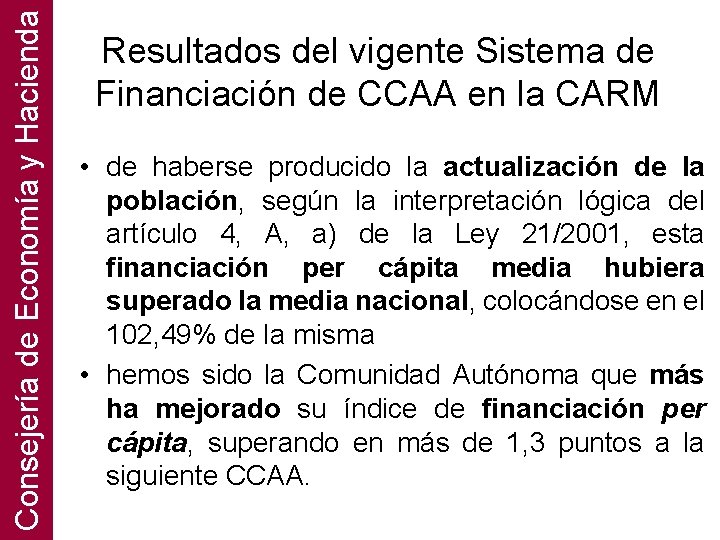 Consejería de Economía y Hacienda

Resultados del vigente Sistema de Financiación de CCAA en la CARM

• de haberse producido la actualización de la población, según la interpretación lógica del artículo 4, A, a) de la Ley 21/2001, esta financiación per cápita media hubiera superado la media nacional, colocándose en el 102,49% de la misma

• hemos sido la Comunidad Autónoma que más ha mejorado su índice de financiación per cápita, superando en más de 1,3 puntos a la siguiente CCAA.